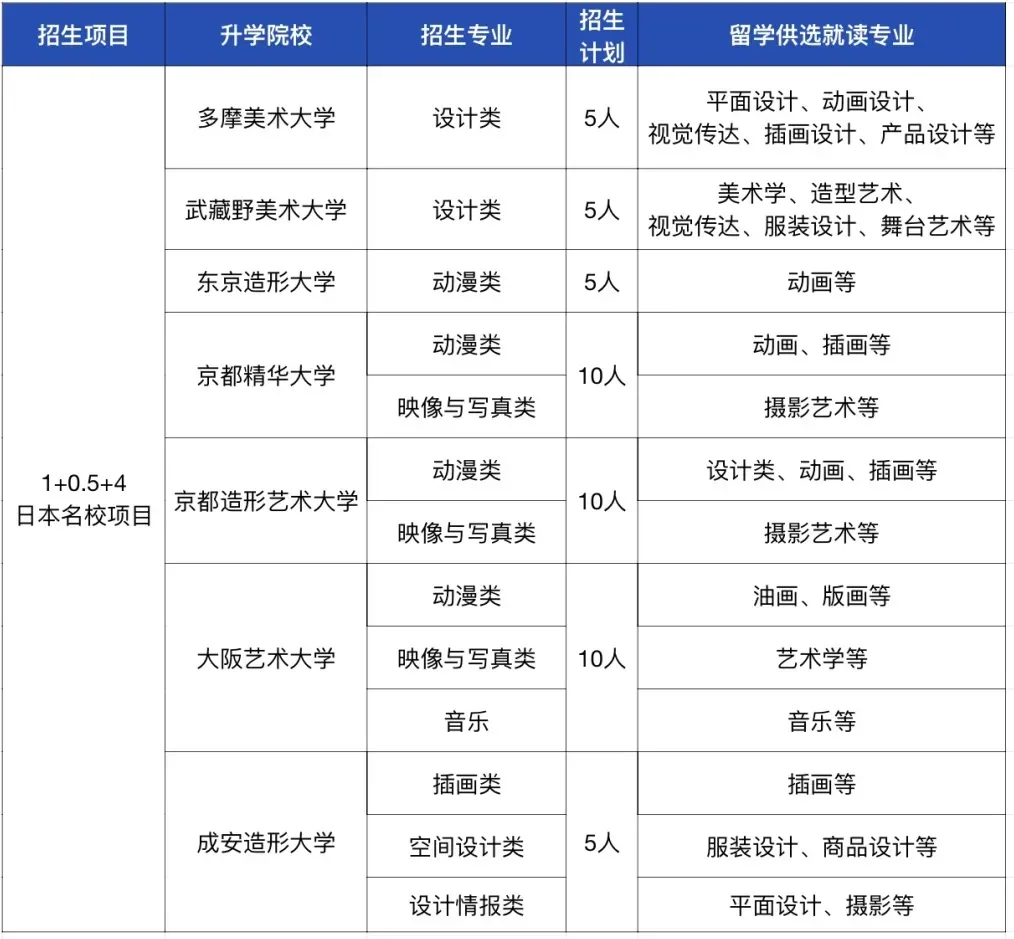 | 招生项目 | 升学院校 | 招生专业 | 招生计划 | 留学供选就读专业 |
|---|---|---|---|---|
| 1+0.5+4 日本名校项目 | 多摩美术大学 | 设计类 | 5人 | 平面设计、动画设计、视觉传达、插画设计、产品设计等 |
| | 武藏野美术大学 | 设计类 | 5人 | 美术学、造型艺术、视觉传达、服装设计、舞台艺术等 |
| | 东京造形大学 | 动漫类 | 5人 | 动画等 |
| | 京都精华大学 | 动漫类 | 10人 | 动画、插画等 |
| | | 映像与写真类 | | 摄影艺术等 |
| | 京都造形艺术大学 | 动漫类 | 10人 | 设计类、动画、插画等 |
| | | 映像与写真类 | | 摄影艺术等 |
| | 大阪艺术大学 | 动漫类 | 10人 | 油画、版画等 |
| | | 映像与写真类 | | 艺术学等 |
| | | 音乐 | | 音乐等 |
| | 成安造形大学 | 插画类 | 5人 | 插画等 |
| | | 空间设计类 | | 服装设计、商品设计等 |
| | | 设计情报类 | | 平面设计、摄影等 |